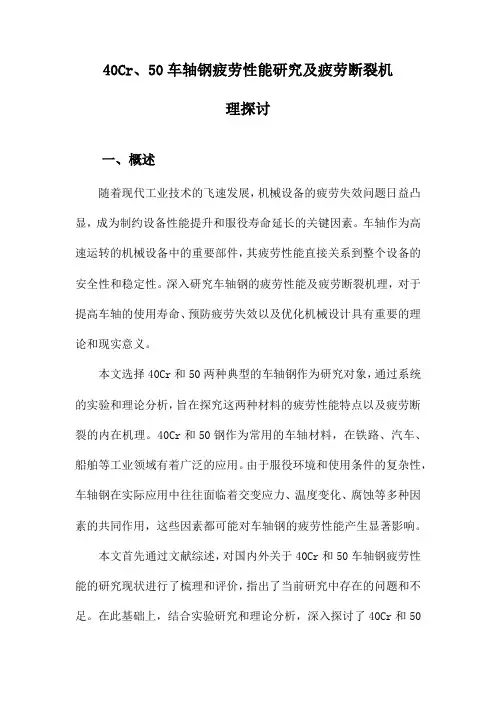 40Cr、50 车轴钢疲劳性能研究及疲劳断裂机理探讨

一、概述

随着现代工业技术的飞速发展，机械设备的疲劳失效问题日益凸显，成为制约设备性能提升和服役寿命延长的关键因素。车轴作为高速运转的机械设备中的重要部件，其疲劳性能直接关系到整个设备的安全性和稳定性。深入研究车轴钢的疲劳性能及疲劳断裂机理，对于提高车轴的使用寿命、预防疲劳失效以及优化机械设计具有重要的理论和现实意义。

本文选择 40Cr 和 50 两种典型的车轴钢作为研究对象，通过系统的实验和理论分析，旨在探究这两种材料的疲劳性能特点以及疲劳断裂的内在机理。40Cr 和 50 钢作为常用的车轴材料，在铁路、汽车、船舶等工业领域有着广泛的应用。由于服役环境和使用条件的复杂性，车轴钢在实际应用中往往面临着交变应力、温度变化、腐蚀等多种因素的共同作用，这些因素都可能对车轴钢的疲劳性能产生显著影响。

本文首先通过文献综述，对国内外关于 40Cr 和 50 车轴钢疲劳性能的研究现状进行了梳理和评价，指出了当前研究中存在的问题和不足。在此基础上，结合实验研究和理论分析，深入探讨了 40Cr 和 50